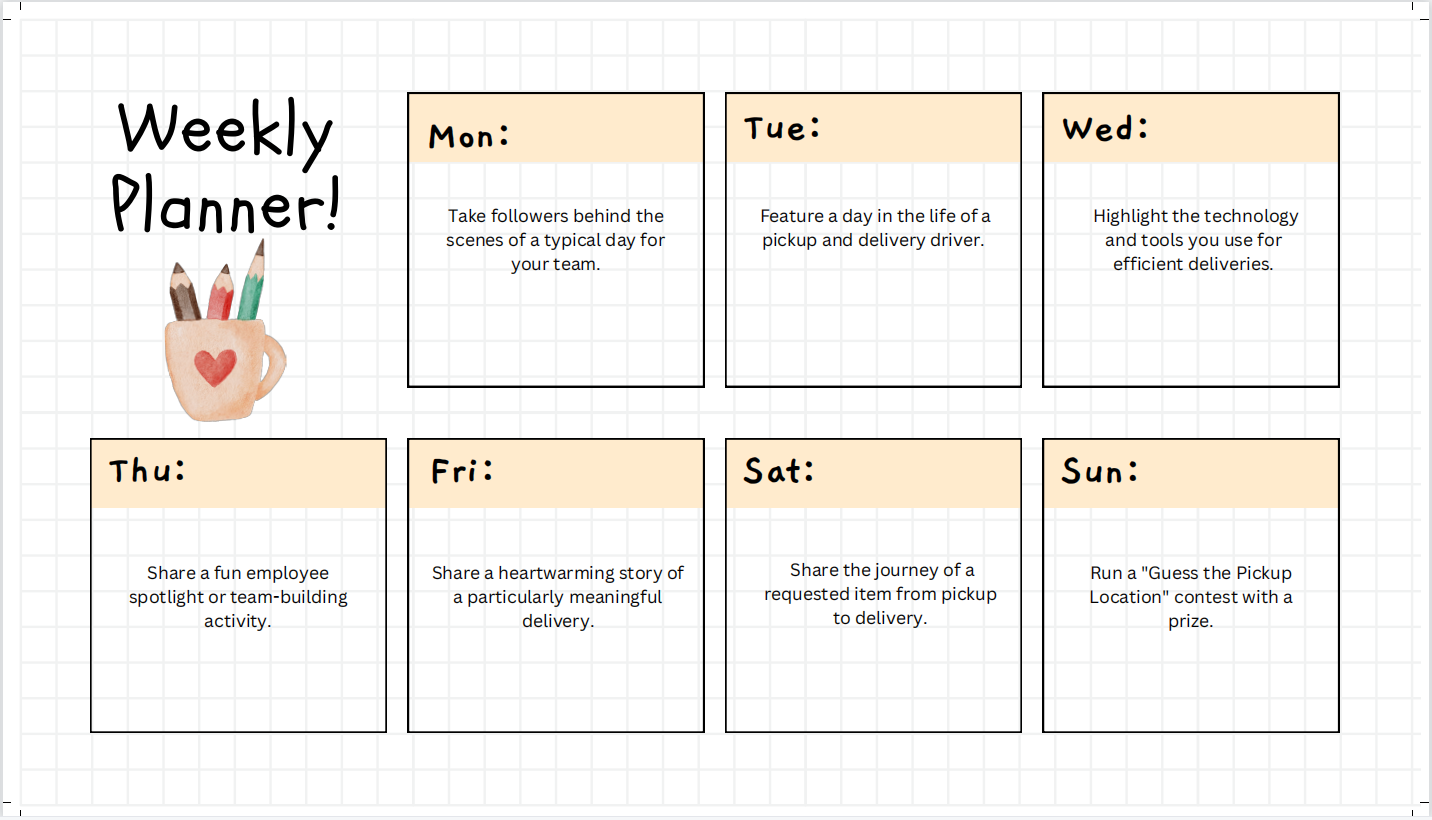 Weekly Planner!

Mon:

Take followers behind the scenes of a typical day for your team.

Tue:

Feature a day in the life of a pickup and delivery driver.

Wed:

Highlight the technology and tools you use for efficient deliveries.

Thu:

Share a fun employee spotlight or team-building activity.

Fri:

Share a heartwarming story of a particularly meaningful delivery.

Sat:

Share the journey of a requested item from pickup to delivery.

Sun:

Run a "Guess the Pickup Location" contest with a prize.